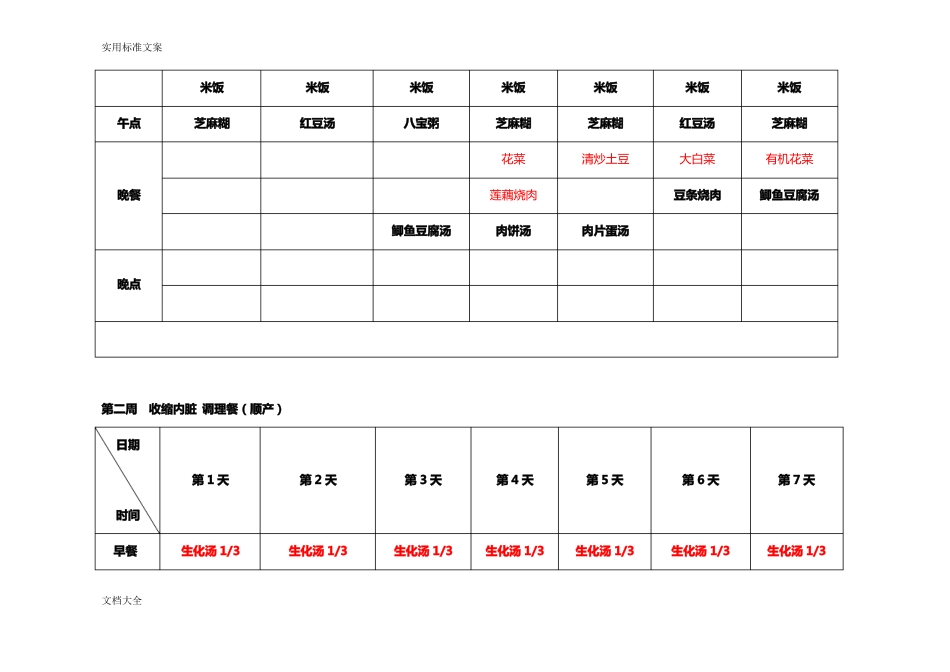 实用标准文案

| | 米饭 | 米饭 | 米饭 | 米饭 | 米饭 | 米饭 | 米饭 |
|---|---|---|---|---|---|---|---|
| 午点 | 芝麻糊 | 红豆汤 | 八宝粥 | 芝麻糊 | 芝麻糊 | 红豆汤 | 芝麻糊 |
| 晚餐 | | | | 花菜 | 清炒土豆 | 大白菜 | 有机花菜 |
| | | | | 莲藕烧肉 | | 豆条烧肉 | 鲫鱼豆腐汤 |
| | | | 鲫鱼豆腐汤 | 肉饼汤 | 肉片蛋汤 | | |
| 晚点 | | | | | | | |
| | | | | | | | |
| | | | | | | | |

第二周　收缩内脏 调理餐（顺产）

| 日期 时间 | 第 1 天 | 第 2 天 | 第 3 天 | 第 4 天 | 第 5 天 | 第 6 天 | 第 7 天 |
|---|---|---|---|---|---|---|---|
| 早餐 | 生化汤 1/3 | 生化汤 1/3 | 生化汤 1/3 | 生化汤 1/3 | 生化汤 1/3 | 生化汤 1/3 | 生化汤 1/3 |

文档大全